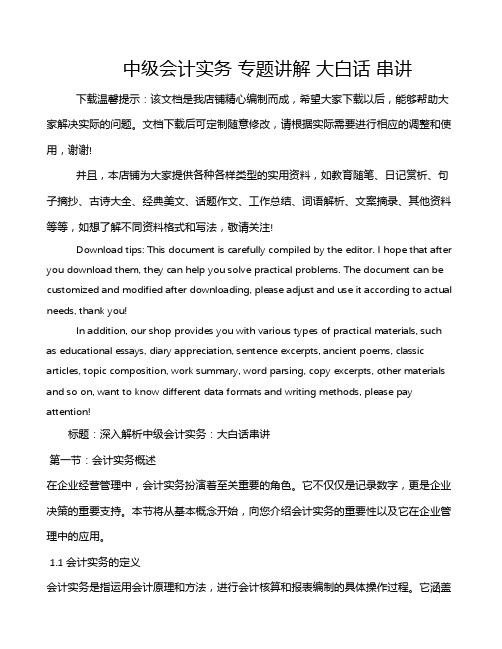 中级会计实务 专题讲解 大白话 串讲

下载温馨提示：该文档是我店铺精心编制而成，希望大家下载以后，能够帮助大家解决实际的问题。文档下载后可定制随意修改，请根据实际需要进行相应的调整和使用，谢谢!

并且，本店铺为大家提供各种各样类型的实用资料，如教育随笔、日记赏析、句子摘抄、古诗大全、经典美文、话题作文、工作总结、词语解析、文案摘录、其他资料等等，如想了解不同资料格式和写法，敬请关注!

Download tips: This document is carefully compiled by the editor. I hope that after you download them, they can help you solve practical problems. The document can be customized and modified after downloading, please adjust and use it according to actual needs, thank you!

In addition, our shop provides you with various types of practical materials, such as educational essays, diary appreciation, sentence excerpts, ancient poems, classic articles, topic composition, work summary, word parsing, copy excerpts, other materials and so on, want to know different data formats and writing methods, please pay attention!

标题：深入解析中级会计实务：大白话串讲

第一节：会计实务概述

在企业经营管理中，会计实务扮演着至关重要的角色。它不仅仅是记录数字，更是企业决策的重要支持。本节将从基本概念开始，向您介绍会计实务的重要性以及它在企业管理中的应用。

1.1 会计实务的定义

会计实务是指运用会计原理和方法，进行会计核算和报表编制的具体操作过程。它涵盖